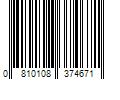 0 810108 374671